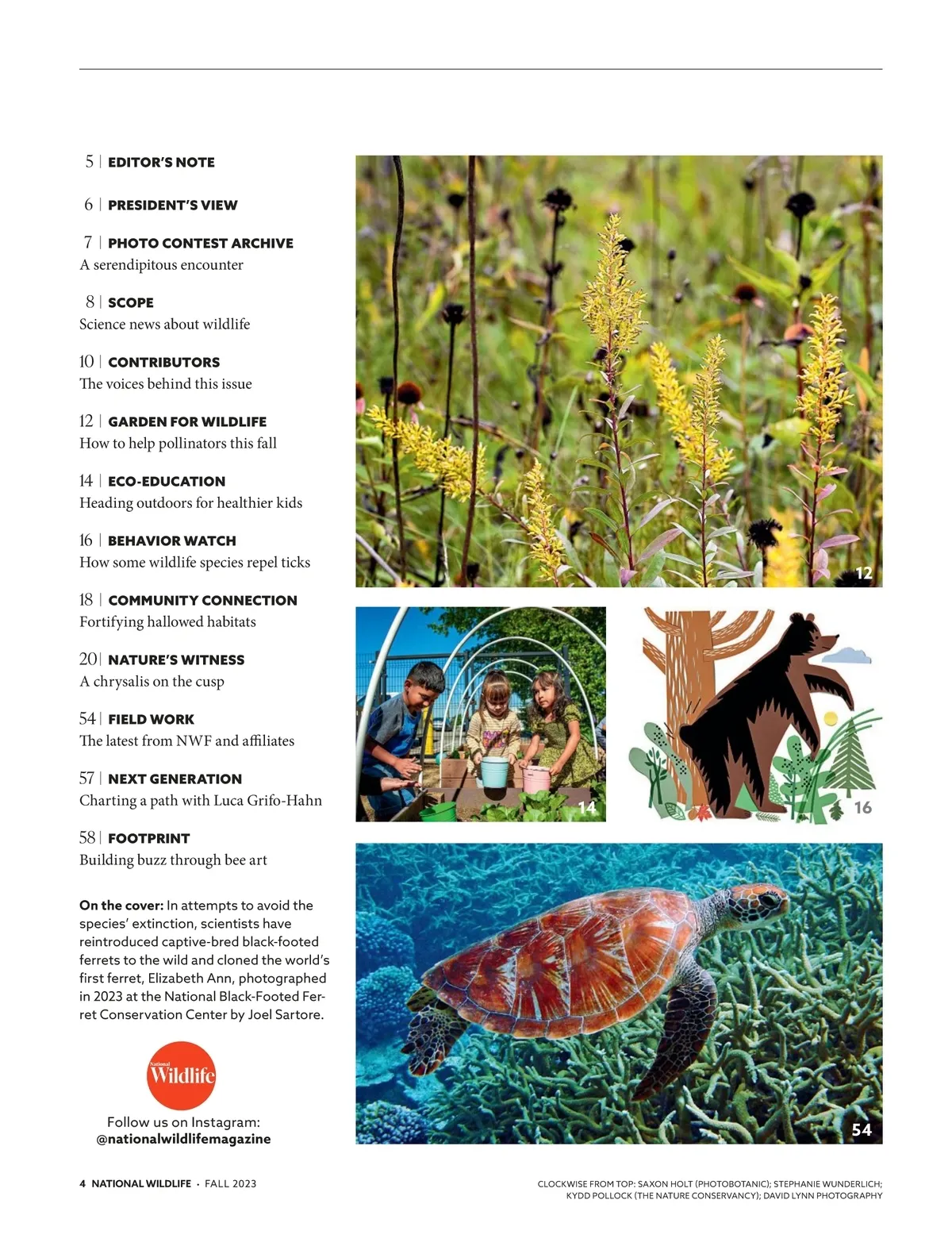 5 | EDITOR'S NOTE

6 | PRESIDENT'S VIEW

7 | PHOTO CONTEST ARCHIVE
A serendipitous encounter

8 | SCOPE
Science news about wildlife

10 | CONTRIBUTORS
The voices behind this issue

12 | GARDEN FOR WILDLIFE
How to help pollinators this fall

14 | ECO-EDUCATION
Heading outdoors for healthier kids

16 | BEHAVIOR WATCH
How some wildlife species repel ticks

18 | COMMUNITY CONNECTION
Fortifying hallowed habitats

20 | NATURE'S WITNESS
A chrysalis on the cusp

54 | FIELD WORK
The latest from NWF and affiliates

57 | NEXT GENERATION
Charting a path with Luca Grifo-Hahn

58 | FOOTPRINT
Building buzz through bee art

On the cover: In attempts to avoid the species' extinction, scientists have reintroduced captive-bred black-footed ferrets to the wild and cloned the world's first ferret, Elizabeth Ann, photographed in 2023 at the National Black-Footed Ferret Conservation Center by Joel Sartore.

National Wildlife

Follow us on Instagram:
@nationalwildlifemagazine

12

14

16

54

4 NATIONAL WILDLIFE · FALL 2023

CLOCKWISE FROM TOP: SAXON HOLT (PHOTOBOTANIC); STEPHANIE WUNDERLICH; KYDD POLLOCK (THE NATURE CONSERVANCY); DAVID LYNN PHOTOGRAPHY